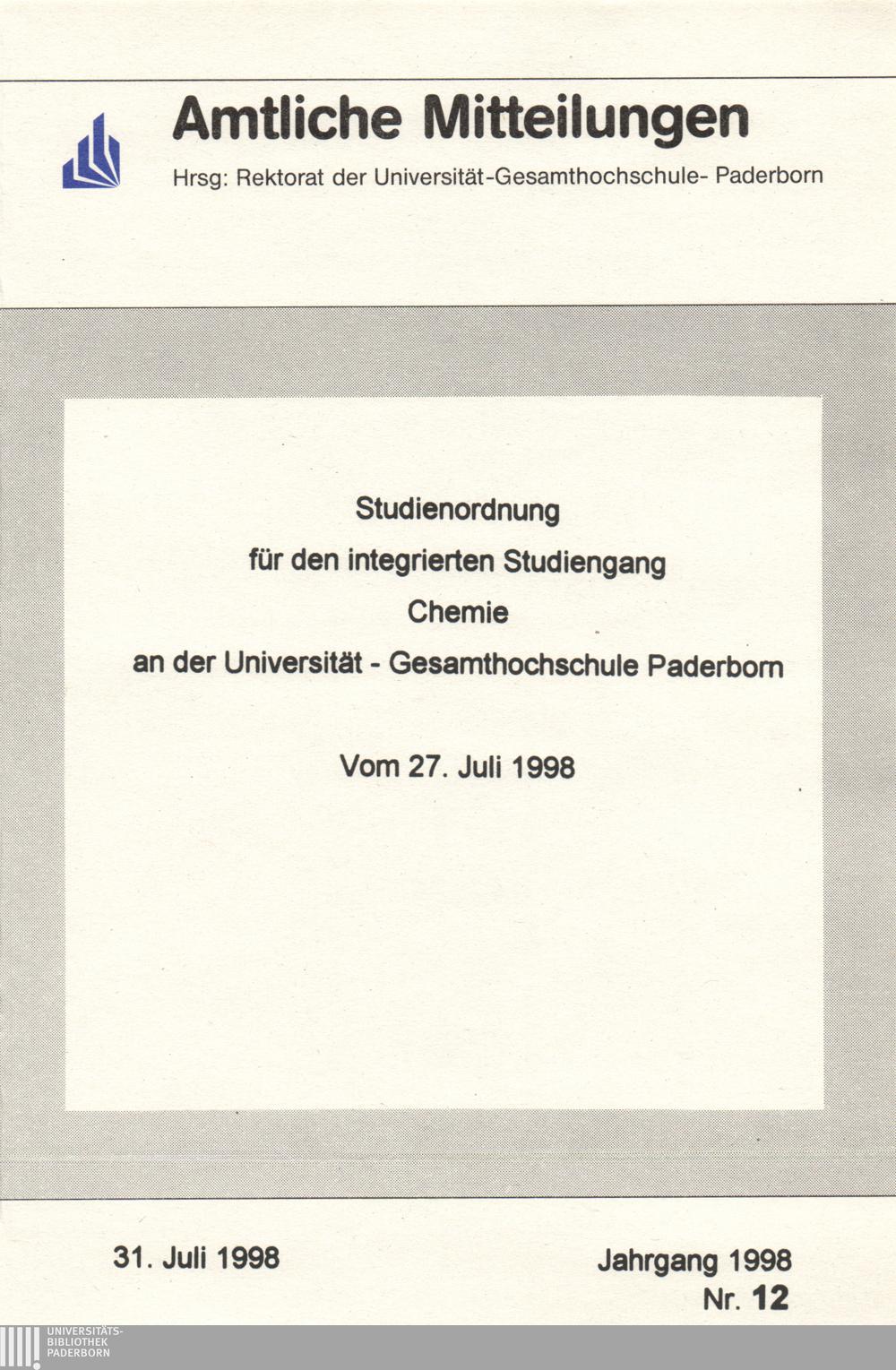 Amtliche Mitteilungen

Hrsg: Rektorat der Universität-Gesamthochschule- Paderborn

Studienordnung
für den integrierten Studiengang
Chemie
an der Universität - Gesamthochschule Paderborn

Vom 27. Juli 1998

31. Juli 1998

Jahrgang 1998
Nr. 12

UNIVERSITÄTS-
BIBLIOTHEK
PADERBORN